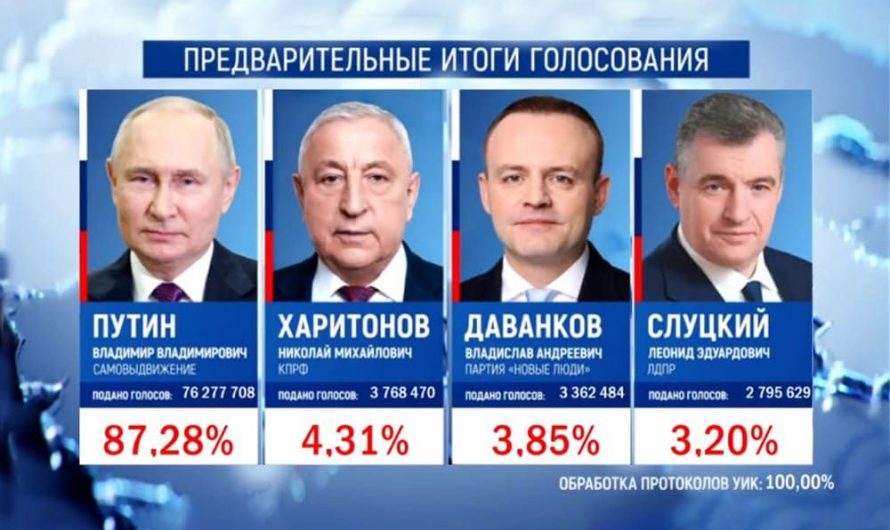 ПРЕДВАРИТЕЛЬНЫЕ ИТОГИ ГОЛОСОВАНИЯ

ПУТИН
ВЛАДИМИР ВЛАДИМИРОВИЧ
САМОВЫДВИЖЕНИЕ
ПОДАНО ГОЛОСОВ: 76 277 708
87,28%

ХАРИТОНОВ
НИКОЛАЙ МИХАЙЛОВИЧ
КПРФ
ПОДАНО ГОЛОСОВ: 3 768 470
4,31%

ДАВАНКОВ
ВЛАДИСЛАВ АНДРЕЕВИЧ
ПАРТИЯ «НОВЫЕ ЛЮДИ»
ПОДАНО ГОЛОСОВ: 3 362 484
3,85%

СЛУЦКИЙ
ЛЕОНИД ЭДУАРДОВИЧ
ЛДПР
ПОДАНО ГОЛОСОВ: 2 795 629
3,20%

ОБРАБОТКА ПРОТОКОЛОВ УИК: 100,00%